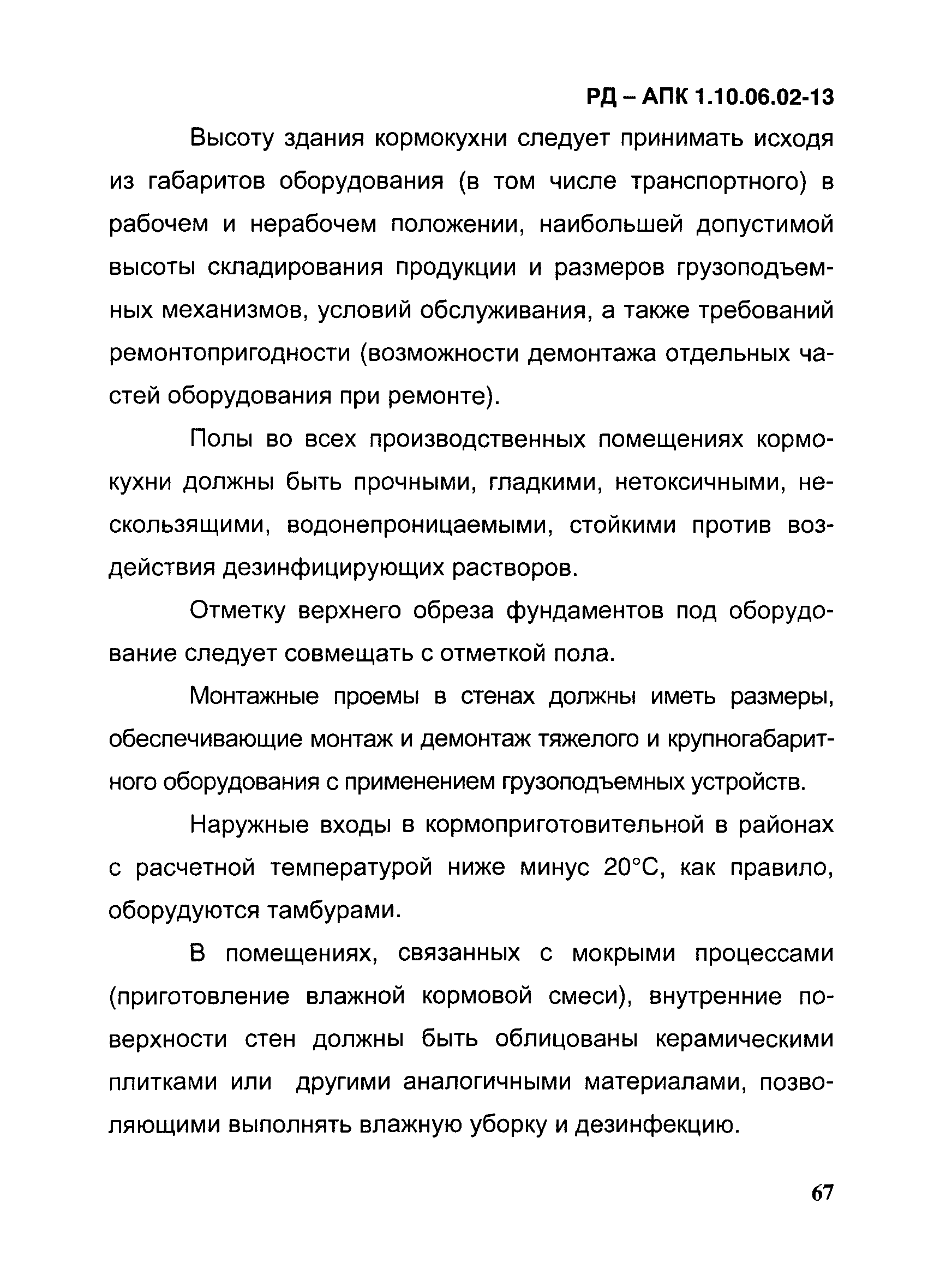 РД – АПК 1.10.06.02-13

Высоту здания кормокухни следует принимать исходя из габаритов оборудования (в том числе транспортного) в рабочем и нерабочем положении, наибольшей допустимой высоты складирования продукции и размеров грузоподъемных механизмов, условий обслуживания, а также требований ремонтопригодности (возможности демонтажа отдельных частей оборудования при ремонте).

Полы во всех производственных помещениях кормокухни должны быть прочными, гладкими, нетоксичными, нескользящими, водонепроницаемыми, стойкими против воздействия дезинфицирующих растворов.

Отметку верхнего обреза фундаментов под оборудование следует совмещать с отметкой пола.

Монтажные проемы в стенах должны иметь размеры, обеспечивающие монтаж и демонтаж тяжелого и крупногабаритного оборудования с применением грузоподъемных устройств.

Наружные входы в кормоприготовительной в районах с расчетной температурой ниже минус 20°С, как правило, оборудуются тамбурами.

В помещениях, связанных с мокрыми процессами (приготовление влажной кормовой смеси), внутренние поверхности стен должны быть облицованы керамическими плитками или другими аналогичными материалами, позволяющими выполнять влажную уборку и дезинфекцию.

67